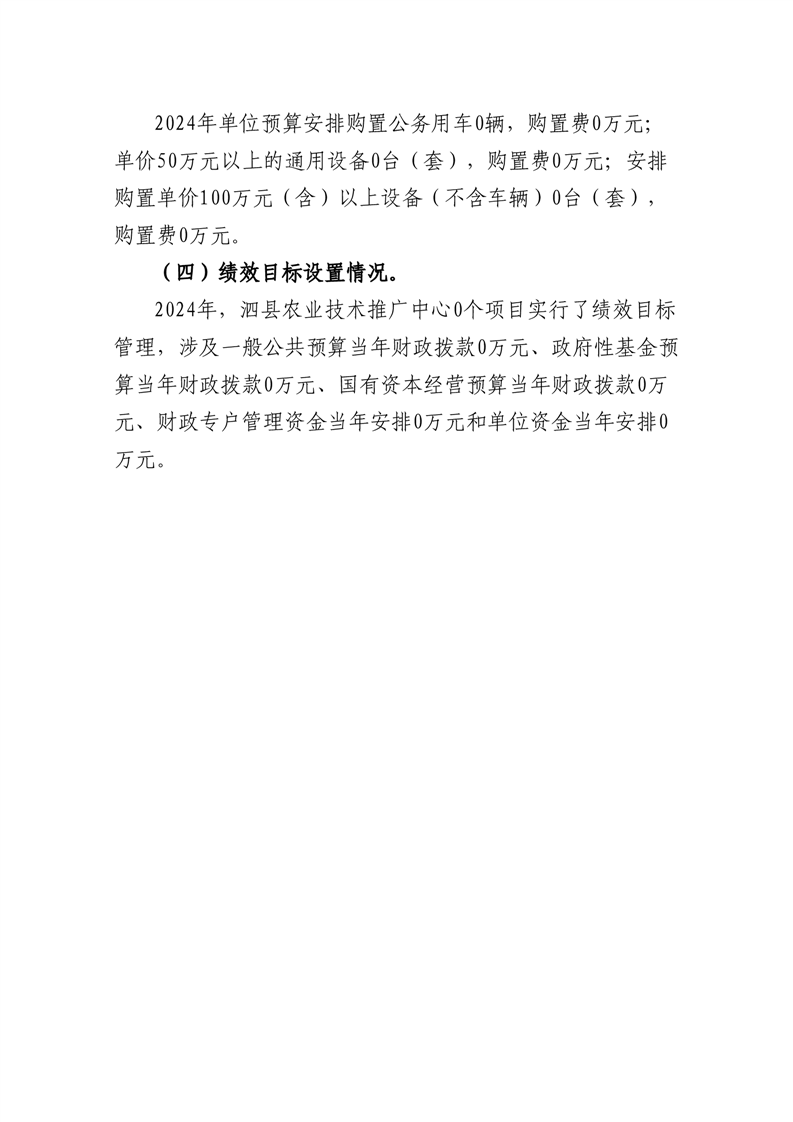 2024年单位预算安排购置公务用车0辆，购置费0万元；单价50万元以上的通用设备0台（套），购置费0万元；安排购置单价100万元（含）以上设备（不含车辆）0台（套），购置费0万元。

（四）绩效目标设置情况。

2024年，泗县农业技术推广中心0个项目实行了绩效目标管理，涉及一般公共预算当年财政拨款0万元、政府性基金预算当年财政拨款0万元、国有资本经营预算当年财政拨款0万元、财政专户管理资金当年安排0万元和单位资金当年安排0万元。